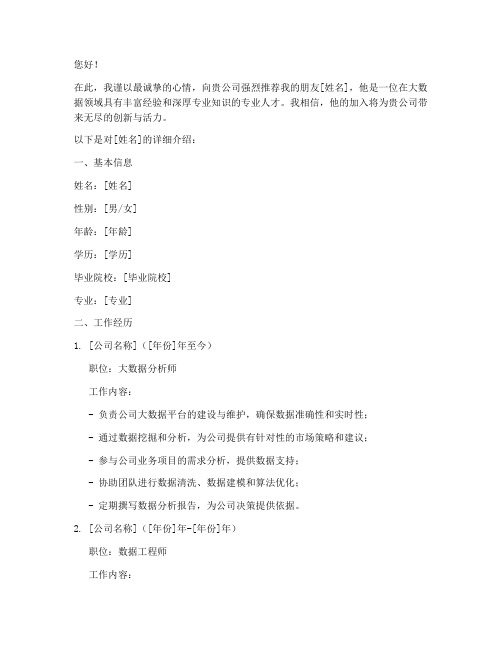 您好！

在此，我谨以最诚挚的心情，向贵公司强烈推荐我的朋友[姓名]，他是一位在大数据领域具有丰富经验和深厚专业知识的专业人才。我相信，他的加入将为贵公司带来无尽的创新与活力。

以下是对[姓名]的详细介绍：

一、基本信息

姓名：[姓名]

性别：[男/女]

年龄：[年龄]

学历：[学历]

毕业院校：[毕业院校]

专业：[专业]

二、工作经历

1. [公司名称]（[年份]年至今）

职位：大数据分析师

工作内容：

- 负责公司大数据平台的建设与维护，确保数据准确性和实时性；

- 通过数据挖掘和分析，为公司提供有针对性的市场策略和建议；

- 参与公司业务项目的需求分析，提供数据支持；

- 协助团队进行数据清洗、数据建模和算法优化；

- 定期撰写数据分析报告，为公司决策提供依据。

2. [公司名称]（[年份]年-[年份]年）

职位：数据工程师

工作内容：